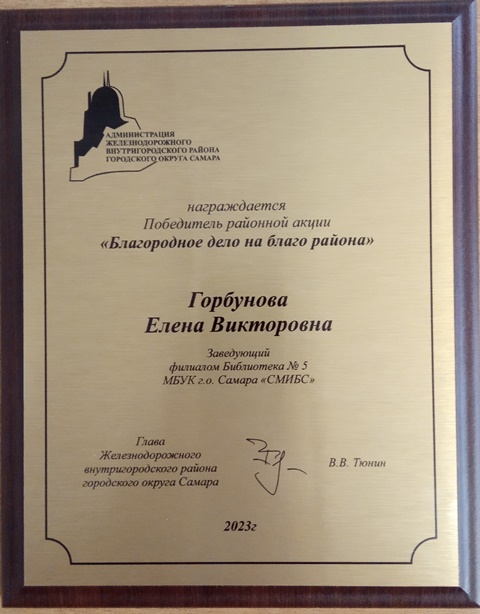 АДМИНИСТРАЦИЯ ЖЕЛЕЗНОДОРОЖНОГО ВНУТРИГОРОДСКОГО РАЙОНА ГОРОДСКОГО ОКРУГА САМАРА

награждается
Победитель районной акции
«Благородное дело на благо района»

Горбунова
Елена Викторовна

Заведующий
филиалом Библиотека № 5
МБУК г.о. Самара «СМИБС»

Глава
Железнодорожного
внутригородского района
городского округа Самара

В.В. Тюнин

2023г